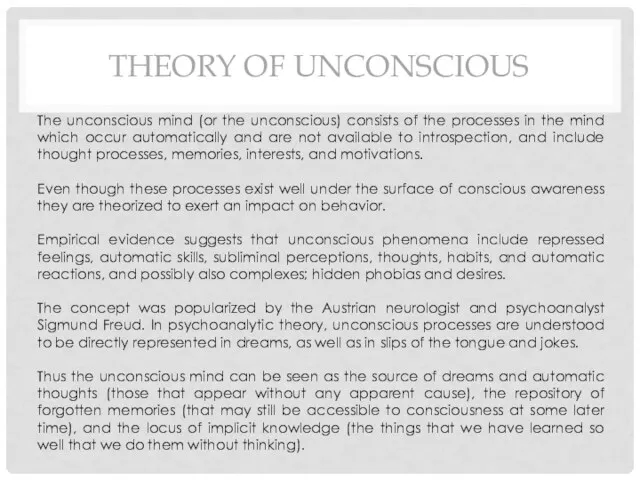 THEORY OF UNCONSCIOUS

The unconscious mind (or the unconscious) consists of the processes in the mind which occur automatically and are not available to introspection, and include thought processes, memories, interests, and motivations.

Even though these processes exist well under the surface of conscious awareness they are theorized to exert an impact on behavior.

Empirical evidence suggests that unconscious phenomena include repressed feelings, automatic skills, subliminal perceptions, thoughts, habits, and automatic reactions, and possibly also complexes; hidden phobias and desires.

The concept was popularized by the Austrian neurologist and psychoanalyst Sigmund Freud. In psychoanalytic theory, unconscious processes are understood to be directly represented in dreams, as well as in slips of the tongue and jokes.

Thus the unconscious mind can be seen as the source of dreams and automatic thoughts (those that appear without any apparent cause), the repository of forgotten memories (that may still be accessible to consciousness at some later time), and the locus of implicit knowledge (the things that we have learned so well that we do them without thinking).